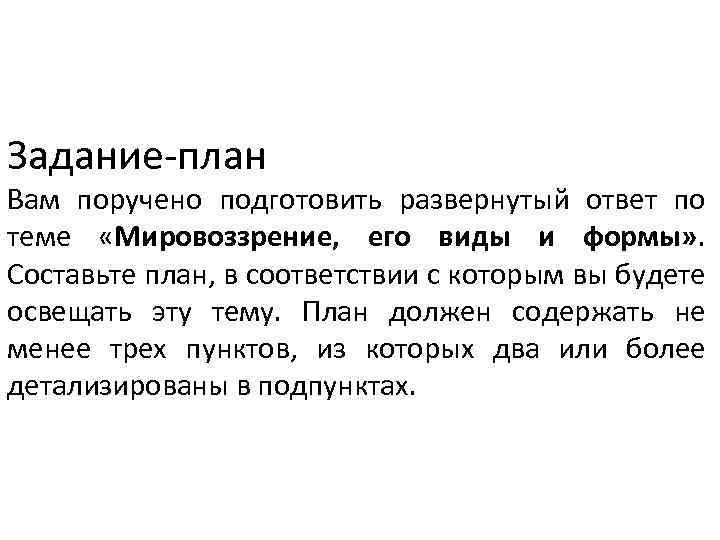 Задание-план

Вам поручено подготовить развернутый ответ по теме «Мировоззрение, его виды и формы». Составьте план, в соответствии с которым вы будете освещать эту тему. План должен содержать не менее трех пунктов, из которых два или более детализированы в подпунктах.